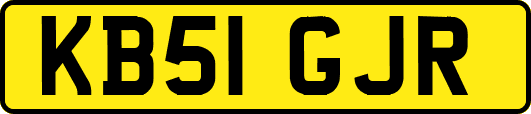 KB51 GJR